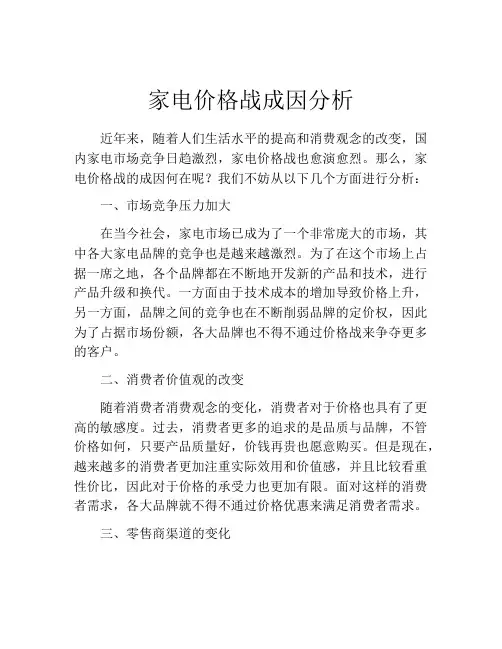 家电价格战成因分析

近年来，随着人们生活水平的提高和消费观念的改变，国内家电市场竞争日趋激烈，家电价格战也愈演愈烈。那么，家电价格战的成因何在呢？我们不妨从以下几个方面进行分析：

一、市场竞争压力加大

在当今社会，家电市场已成为了一个非常庞大的市场，其中各大家电品牌的竞争也是越来越激烈。为了在这个市场上占据一席之地，各个品牌都在不断地开发新的产品和技术，进行产品升级和换代。一方面由于技术成本的增加导致价格上升，另一方面，品牌之间的竞争也在不断削弱品牌的定价权，因此为了占据市场份额，各大品牌也不得不通过价格战来争夺更多的客户。

二、消费者价值观的改变

随着消费者消费观念的变化，消费者对于价格也具有了更高的敏感度。过去，消费者更多的追求的是品质与品牌，不管价格如何，只要产品质量好，价钱再贵也愿意购买。但是现在，越来越多的消费者更加注重实际效用和价值感，并且比较看重性价比，因此对于价格的承受力也更加有限。面对这样的消费者需求，各大品牌就不得不通过价格优惠来满足消费者需求。

三、零售商渠道的变化